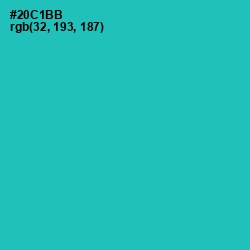 #20C1BB
rgb(32, 193, 187)